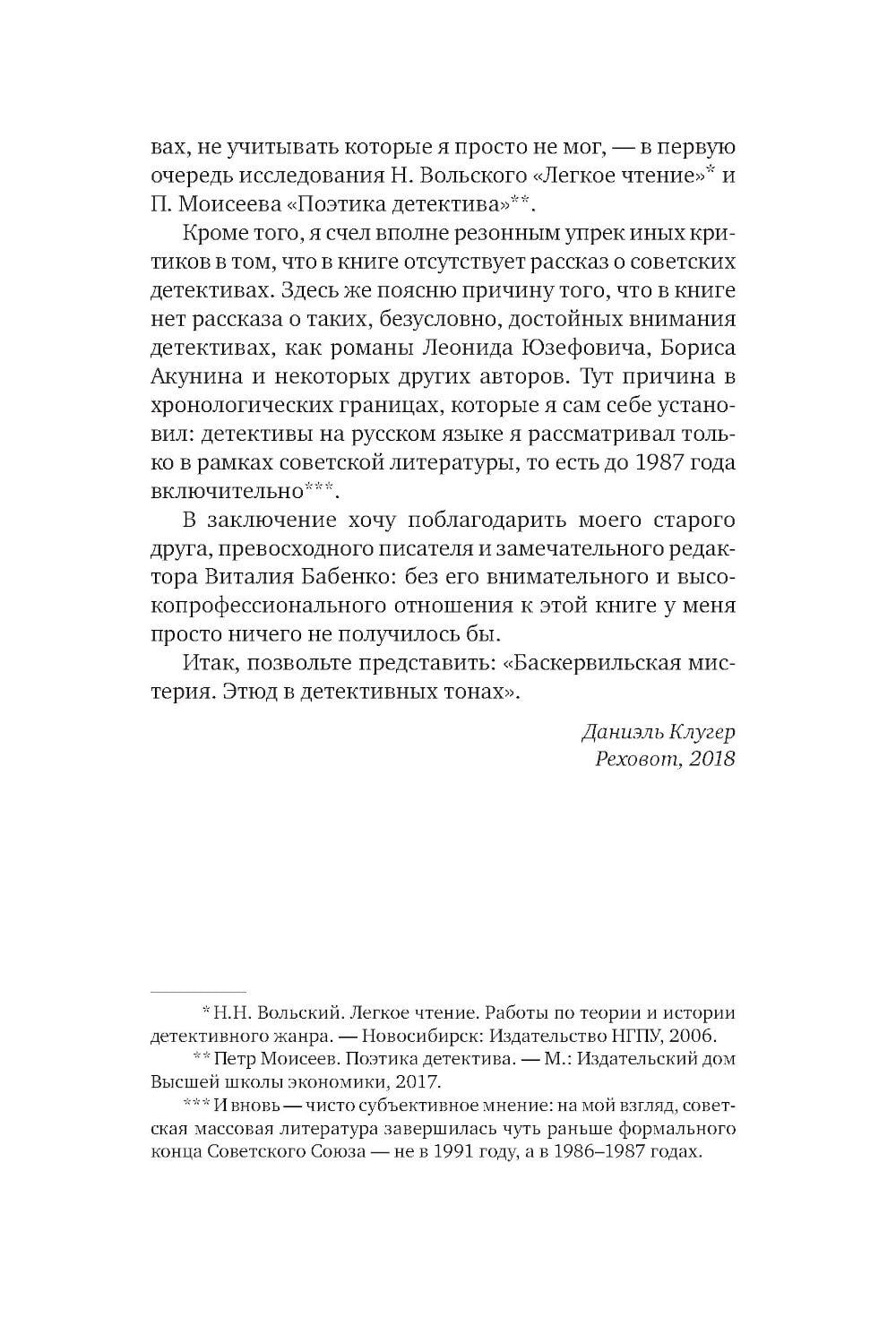 вах, не учитывать которые я просто не мог, — в первую очередь исследования Н. Вольского «Легкое чтение»* и П. Моисеева «Поэтика детектива»**.

Кроме того, я счел вполне резонным упрек иных критиков в том, что в книге отсутствует рассказ о советских детективах. Здесь же поясню причину того, что в книге нет рассказа о таких, безусловно, достойных внимания детективах, как романы Леонида Юзефовича, Бориса Акунина и некоторых других авторов. Тут причина в хронологических границах, которые я сам себе установил: детективы на русском языке я рассматривал только в рамках советской литературы, то есть до 1987 года включительно***.

В заключение хочу поблагодарить моего старого друга, превосходного писателя и замечательного редактора Виталия Бабенко: без его внимательного и высокопрофессионального отношения к этой книге у меня просто ничего не получилось бы.

Итак, позвольте представить: «Баскервильская мистерия. Этюд в детективных тонах».

Даниэль Клугер
Реховот, 2018

* Н.Н. Вольский. Легкое чтение. Работы по теории и истории детективного жанра. — Новосибирск: Издательство НГПУ, 2006.

** Петр Моисеев. Поэтика детектива. — М.: Издательский дом Высшей школы экономики, 2017.

*** И вновь — чисто субъективное мнение: на мой взгляд, советская массовая литература завершилась чуть раньше формального конца Советского Союза — не в 1991 году, а в 1986–1987 годах.